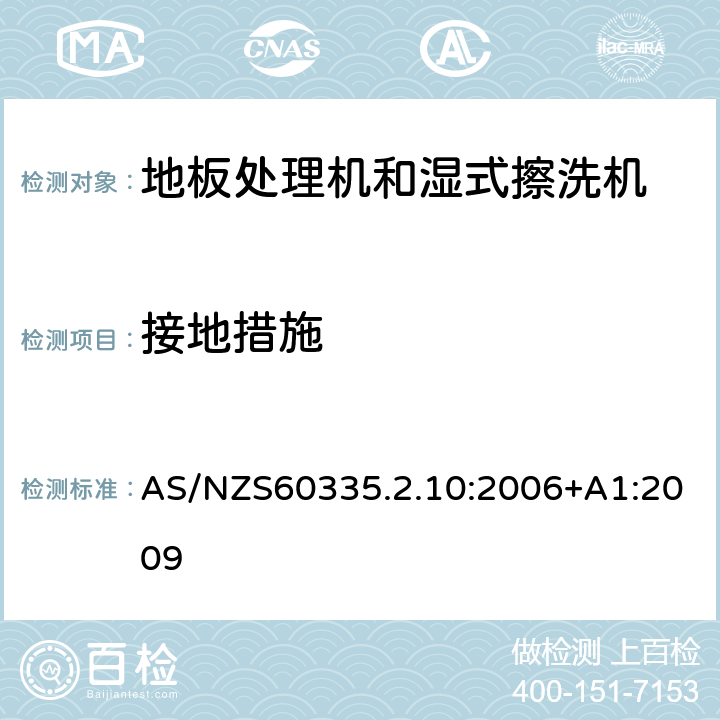 MA CNAS AC ilac-MRA

检测对象： 地板处理机和湿式擦洗机

检测项目： 接地措施

检测标准： AS/NZS60335.2.10:2006+A1:2009

百检 Baijiantest.com

做检测 上百检
400-151-7153